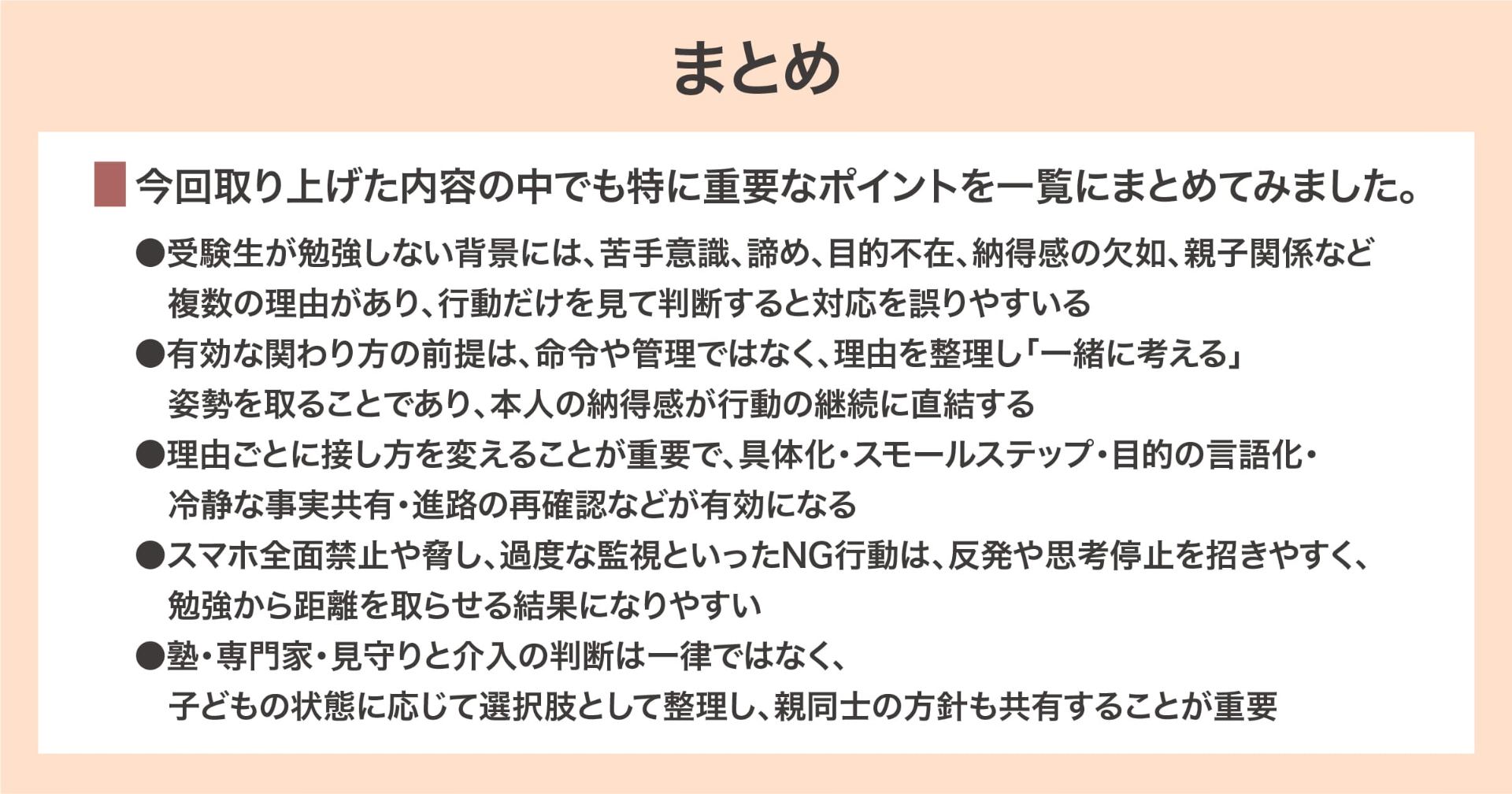 まとめ

今回取り上げた内容の中でも特に重要なポイントを一覧にまとめてみました。

●受験生が勉強しない背景には、苦手意識、諦め、目的不在、納得感の欠如、親子関係など複数の理由があり、行動だけを見て判断すると対応を誤りやすいる
●有効な関わり方の前提は、命令や管理ではなく、理由を整理し「一緒に考える」姿勢を取ることであり、本人の納得感が行動の継続に直結する
●理由ごとに接し方を変えることが重要で、具体化・スモールステップ・目的の言語化・冷静な事実共有・進路の再確認などが有効になる
●スマホ全面禁止や脅し、過度な監視といったNG行動は、反発や思考停止を招きやすく、勉強から距離を取らせる結果になりやすい
●塾・専門家・見守りと介入の判断は一律ではなく、子どもの状態に応じて選択肢として整理し、親同士の方針も共有することが重要